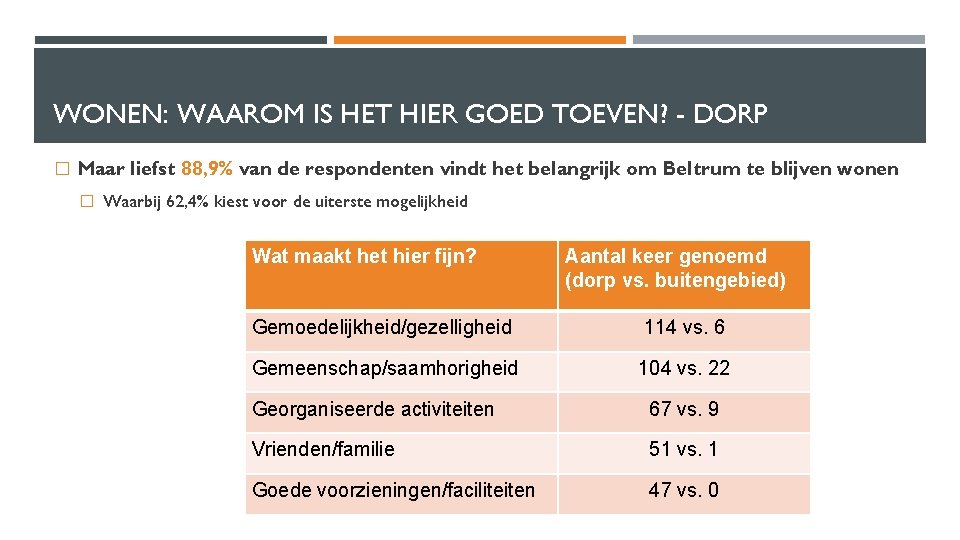 WONEN: WAAROM IS HET HIER GOED TOEVEN? - DORP

☐ Maar liefst 88,9% van de respondenten vindt het belangrijk om Beltrum te blijven wonen

☐ Waarbij 62,4% kiest voor de uiterste mogelijkheid

| Wat maakt het hier fijn? | Aantal keer genoemd (dorp vs. buitengebied) |
|---|---|
| Gemoedelijkheid/gezelligheid | 114 vs. 6 |
| Gemeenschap/saamhorigheid | 104 vs. 22 |
| Georganiseerde activiteiten | 67 vs. 9 |
| Vrienden/familie | 51 vs. 1 |
| Goede voorzieningen/faciliteiten | 47 vs. 0 |